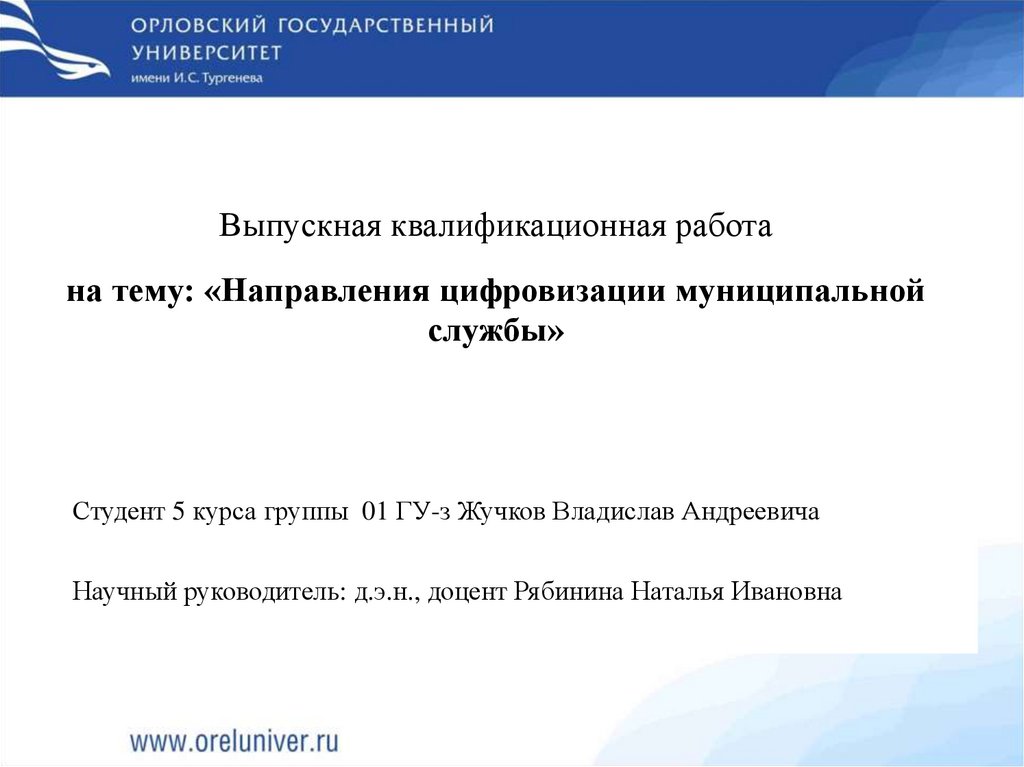 ОРЛОВСКИЙ ГОСУДАРСТВЕННЫЙ УНИВЕРСИТЕТ
имени И.С. Тургенева

Выпускная квалификационная работа

на тему: «Направления цифровизации муниципальной службы»

Студент 5 курса группы 01 ГУ-з Жучков Владислав Андреевича

Научный руководитель: д.э.н., доцент Рябинина Наталья Ивановна

www.oreluniver.ru